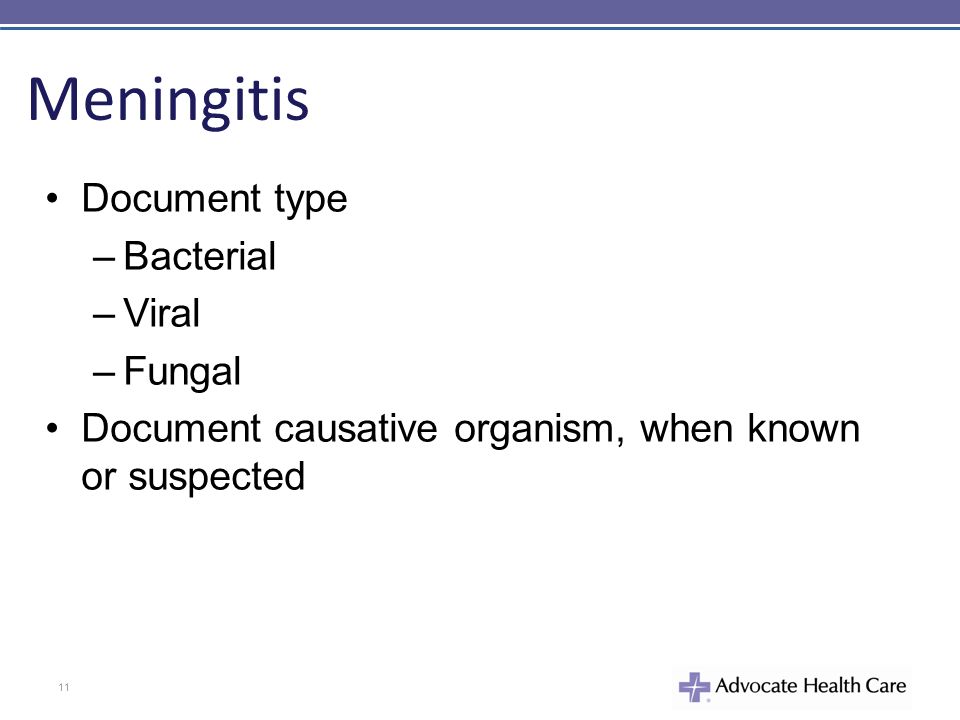 Meningitis

• Document type
– Bacterial
– Viral
– Fungal
• Document causative organism, when known or suspected

11

Advocate Health Care